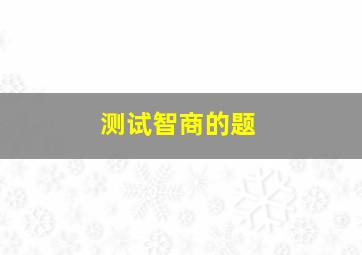 测试智商的题